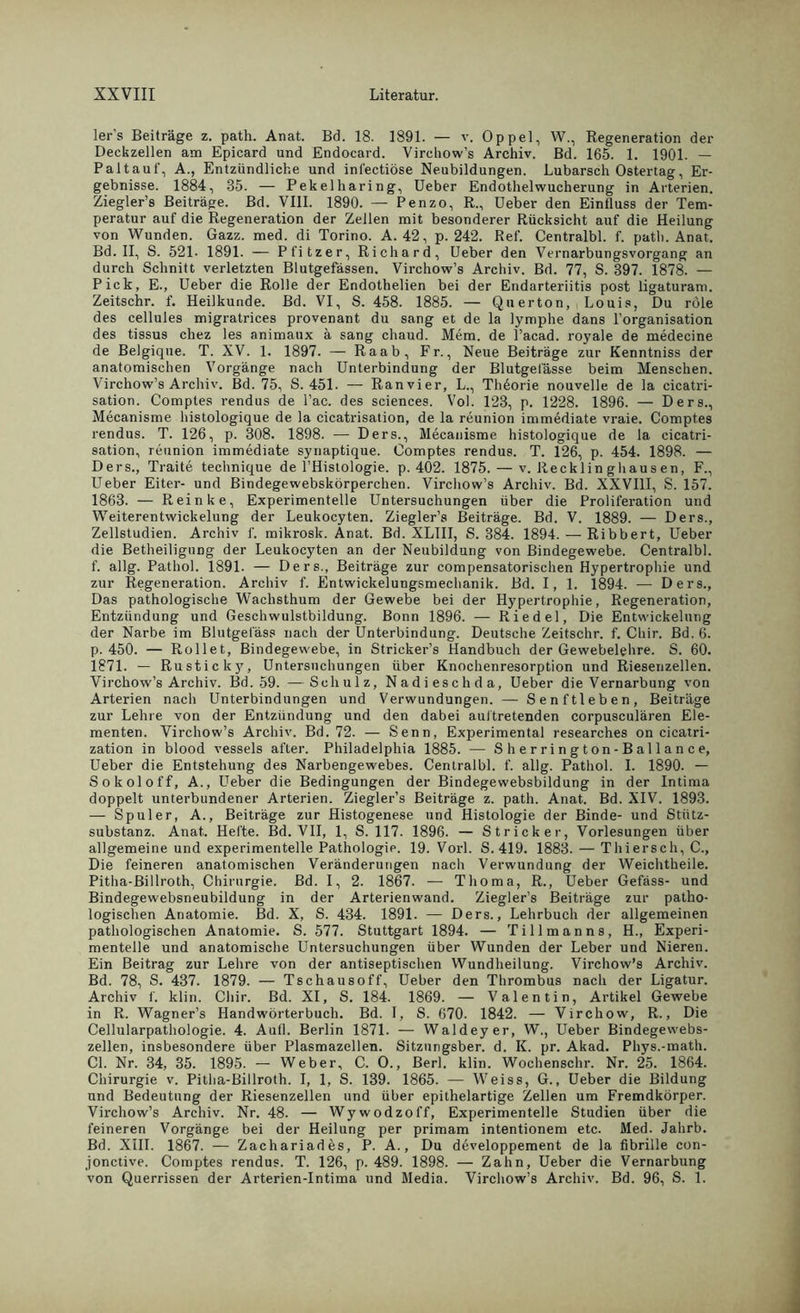 XXVIII Literatur.

ler's Beiträge z. path. Anat. Bd. 18. 1891. — v. Oppel, W., Regeneration der Deckzellen am Epicard und Endocard. Virchow's Archiv. Bd. 165. 1. 1901. — Paltauf, A., Entzündliche und infectiöse Neubildungen. Lubarsch Ostertag, Ergebnisse. 1884, 35. — Pekelharing, Ueber Endothelwucherung in Arterien. Ziegler's Beiträge. Bd. VIII. 1890. — Penzo, R., Ueber den Einfluss der Temperatur auf die Regeneration der Zellen mit besonderer Rücksicht auf die Heilung von Wunden. Gazz. med. di Torino. A. 42, p. 242. Ref. Centralbl. f. path. Anat. Bd. II, S. 521. 1891. — Pfitzer, Richard, Ueber den Vernarbungsvorgang an durch Schnitt verletzten Blutgefässen. Virchow's Archiv. Bd. 77, S. 397. 1878. — Pick, E., Ueber die Rolle der Endothelien bei der Endarteriitis post ligaturam. Zeitschr. f. Heilkunde. Bd. VI, S. 458. 1885. — Querton, Louis, Du rôle des cellules migratrices provenant du sang et de la lymphe dans l'organisation des tissus chez les animaux à sang chaud. Mém. de l'acad. royale de médecine de Belgique. T. XV. 1. 1897. — Raab, Fr., Neue Beiträge zur Kenntniss der anatomischen Vorgänge nach Unterbindung der Blutgefässe beim Menschen. Virchow's Archiv. Bd. 75, S. 451. — Ranvier, L., Théorie nouvelle de la cicatrisation. Comptes rendus de l'ac. des sciences. Vol. 123, p. 1228. 1896. — Ders., Mécanisme histologique de la cicatrisation, de la réunion immédiate vraie. Comptes rendus. T. 126, p. 308. 1898. — Ders., Mécanisme histologique de la cicatrisation, réunion immédiate synaptique. Comptes rendus. T. 126, p. 454. 1898. — Ders., Traité technique de l'Histologie. p. 402. 1875. — v. Recklinghausen, F., Ueber Eiter- und Bindegewebskörperchen. Virchow's Archiv. Bd. XXVIII, S. 157. 1863. — Reinke, Experimentelle Untersuchungen über die Proliferation und Weiterentwickelung der Leukocyten. Ziegler's Beiträge. Bd. V. 1889. — Ders., Zellstudien. Archiv f. mikrosk. Anat. Bd. XLIII, S. 384. 1894. — Ribbert, Ueber die Betheiligung der Leukocyten an der Neubildung von Bindegewebe. Centralbl. f. allg. Pathol. 1891. — Ders., Beiträge zur compensatorischen Hypertrophie und zur Regeneration. Archiv f. Entwickelungsmechanik. Bd. I, 1. 1894. — Ders., Das pathologische Wachsthum der Gewebe bei der Hypertrophie, Regeneration, Entzündung und Geschwulstbildung. Bonn 1896. — Riedel, Die Entwickelung der Narbe im Blutgefäss nach der Unterbindung. Deutsche Zeitschr. f. Chir. Bd. 6. p. 450. — Rollet, Bindegewebe, in Stricker's Handbuch der Gewebelehre. S. 60. 1871. — Rusticky, Untersuchungen über Knochenresorption und Riesenzellen. Virchow's Archiv. Bd. 59. — Schulz, Nadieschda, Ueber die Vernarbung von Arterien nach Unterbindungen und Verwundungen. — Senftleben, Beiträge zur Lehre von der Entzündung und den dabei auftretenden corpusculären Elementen. Virchow's Archiv. Bd. 72. — Senn, Experimental researches on cicatrization in blood vessels after. Philadelphia 1885. — Sherrington-Ballance, Ueber die Entstehung des Narbengewebes. Centralbl. f. allg. Pathol. I. 1890. — Sokoloff, A., Ueber die Bedingungen der Bindegewebsbildung in der Intima doppelt unterbundener Arterien. Ziegler's Beiträge z. path. Anat. Bd. XIV. 1893. — Spuler, A., Beiträge zur Histogenese und Histologie der Binde- und Stützsubstanz. Anat. Hefte. Bd. VII, 1, S. 117. 1896. — Stricker, Vorlesungen über allgemeine und experimentelle Pathologie. 19. Vorl. S. 419. 1883. — Thiersch, C., Die feineren anatomischen Veränderungen nach Verwundung der Weichtheile. Pitha-Billroth, Chirurgie. Bd. I, 2. 1867. — Thoma, R., Ueber Gefäss- und Bindegewebsneubildung in der Arterienwand. Ziegler's Beiträge zur pathologischen Anatomie. Bd. X, S. 434. 1891. — Ders., Lehrbuch der allgemeinen pathologischen Anatomie. S. 577. Stuttgart 1894. — Tillmanns, H., Experimentelle und anatomische Untersuchungen über Wunden der Leber und Nieren. Ein Beitrag zur Lehre von der antiseptischen Wundheilung. Virchow's Archiv. Bd. 78, S. 437. 1879. — Tschausoff, Ueber den Thrombus nach der Ligatur. Archiv f. klin. Chir. Bd. XI, S. 184. 1869. — Valentin, Artikel Gewebe in R. Wagner's Handwörterbuch. Bd. I, S. 670. 1842. — Virchow, R., Die Cellularpathologie. 4. Aufl. Berlin 1871. — Waldeyer, W., Ueber Bindegewebszellen, insbesondere über Plasmazellen. Sitzungsber. d. K. pr. Akad. Phys.-math. Cl. Nr. 34, 35. 1895. — Weber, C. O., Berl. klin. Wochenschr. Nr. 25. 1864. Chirurgie v. Pitha-Billroth. I, 1, S. 139. 1865. — Weiss, G., Ueber die Bildung und Bedeutung der Riesenzellen und über epithelartige Zellen um Fremdkörper. Virchow's Archiv. Nr. 48. — Wywodzoff, Experimentelle Studien über die feineren Vorgänge bei der Heilung per primam intentionem etc. Med. Jahrb. Bd. XIII. 1867. — Zachariadès, P. A., Du développement de la fibrille conjonctive. Comptes rendus. T. 126, p. 489. 1898. — Zahn, Ueber die Vernarbung von Querrissen der Arterien-Intima und Media. Virchow's Archiv. Bd. 96, S. 1.